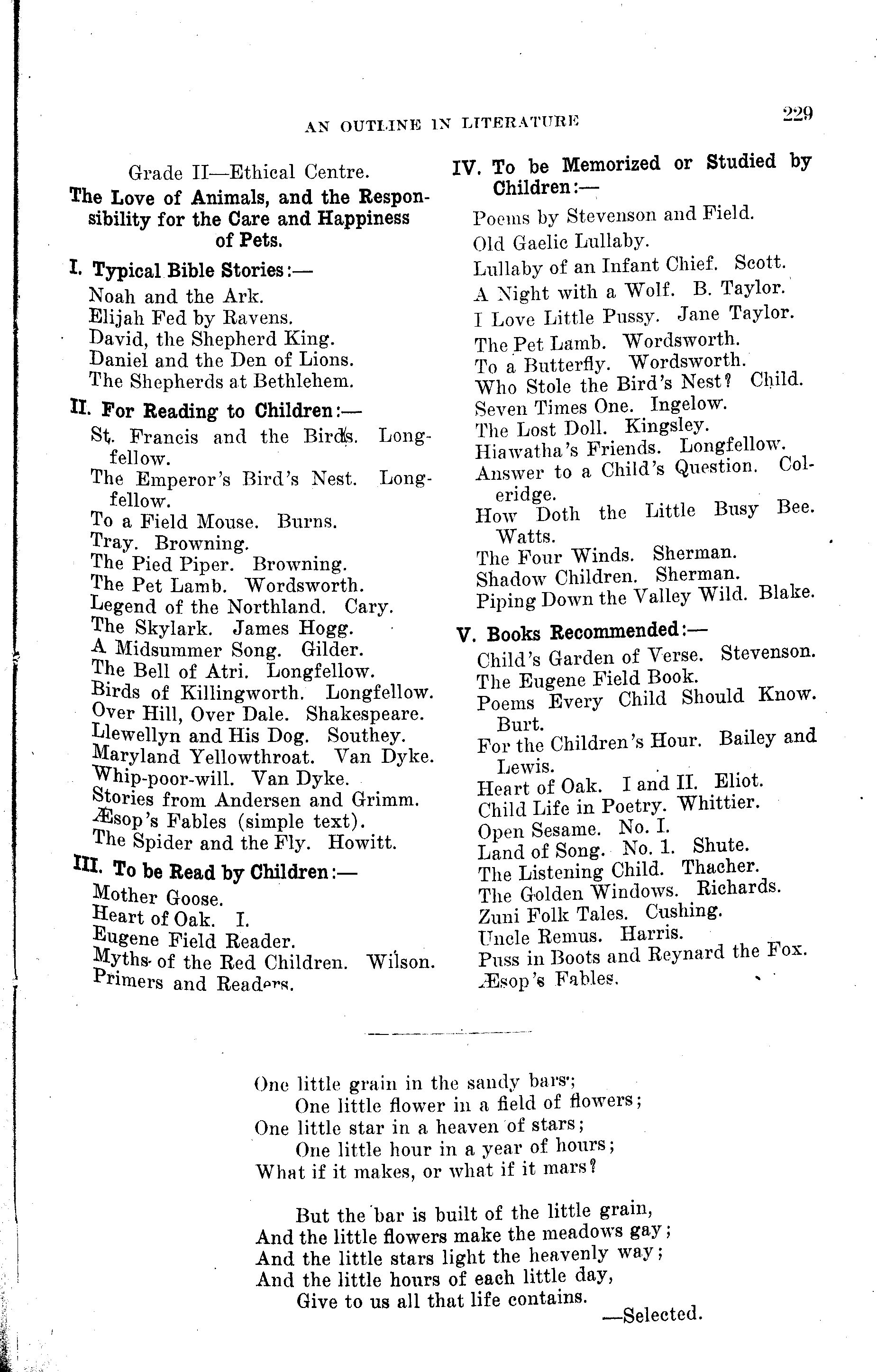 AN OUTLINE IN LITERATURE 229

Grade II—Ethical Centre.
The Love of Animals, and the Responsibility for the Care and Happiness of Pets.

I. Typical Bible Stories:—
Noah and the Ark.
Elijah Fed by Ravens.
David, the Shepherd King.
Daniel and the Den of Lions.
The Shepherds at Bethlehem.

II. For Reading to Children:—
St. Francis and the Birds. Longfellow.
The Emperor's Bird's Nest. Longfellow.
To a Field Mouse. Burns.
Tray. Browning.
The Pied Piper. Browning.
The Pet Lamb. Wordsworth.
Legend of the Northland. Cary.
The Skylark. James Hogg.
A Midsummer Song. Gilder.
The Bell of Atri. Longfellow.
Birds of Killingworth. Longfellow.
Over Hill, Over Dale. Shakespeare.
Llewellyn and His Dog. Southey.
Maryland Yellowthroat. Van Dyke.
Whip-poor-will. Van Dyke.
Stories from Andersen and Grimm.
Æsop's Fables (simple text).
The Spider and the Fly. Howitt.

III. To be Read by Children:—
Mother Goose.
Heart of Oak. I.
Eugene Field Reader.
Myths of the Red Children. Wilson.
Primers and Readers.

IV. To be Memorized or Studied by Children:—
Poems by Stevenson and Field.
Old Gaelic Lullaby.
Lullaby of an Infant Chief. Scott.
A Night with a Wolf. B. Taylor.
I Love Little Pussy. Jane Taylor.
The Pet Lamb. Wordsworth.
To a Butterfly. Wordsworth.
Who Stole the Bird's Nest? Child.
Seven Times One. Ingelow.
The Lost Doll. Kingsley.
Hiawatha's Friends. Longfellow.
Answer to a Child's Question. Coleridge.
How Doth the Little Busy Bee. Watts.
The Four Winds. Sherman.
Shadow Children. Sherman.
Piping Down the Valley Wild. Blake.

V. Books Recommended:—
Child's Garden of Verse. Stevenson.
The Eugene Field Book.
Poems Every Child Should Know. Burt.
For the Children's Hour. Bailey and Lewis.
Heart of Oak. I and II. Eliot.
Child Life in Poetry. Whittier.
Open Sesame. No. I.
Land of Song. No. 1. Shute.
The Listening Child. Thacher.
The Golden Windows. Richards.
Zuni Folk Tales. Cushing.
Uncle Remus. Harris.
Puss in Boots and Reynard the Fox.
Æsop's Fables.

One little grain in the sandy bars;
One little flower in a field of flowers;
One little star in a heaven of stars;
One little hour in a year of hours;
What if it makes, or what if it mars?

But the bar is built of the little grain,
And the little flowers make the meadows gay;
And the little stars light the heavenly way;
And the little hours of each little day,
Give to us all that life contains.
—Selected.